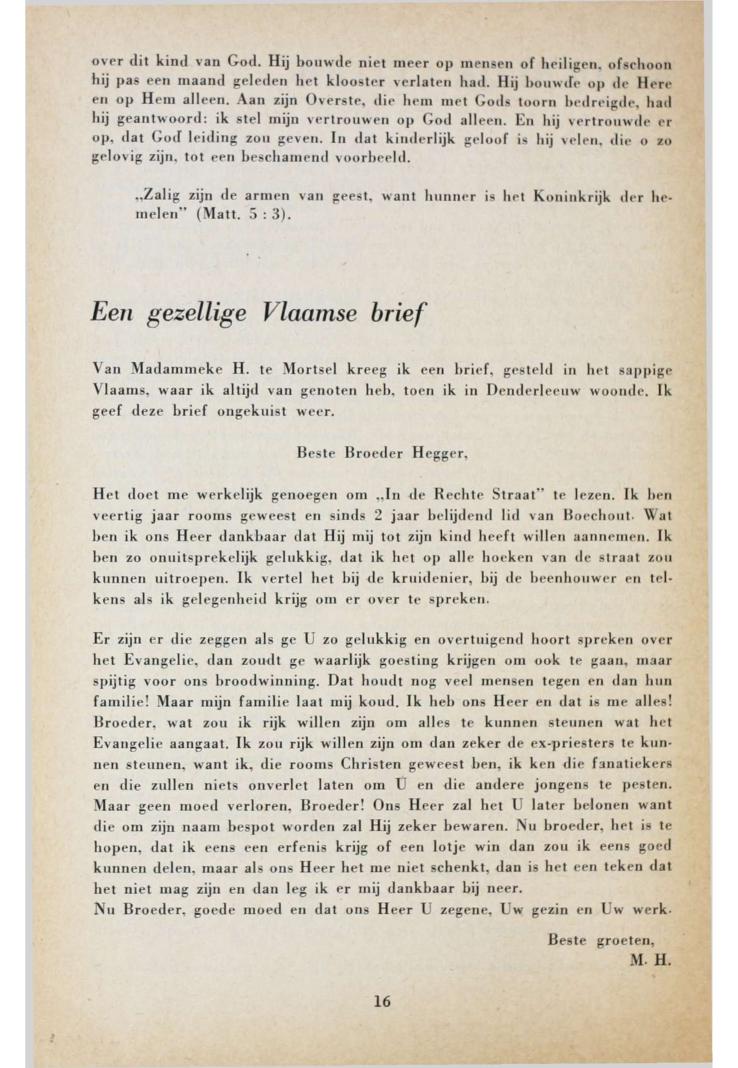 over dit kind van God. Hij bouwde niet meer op mensen of heiligen, ofschoon hij pas een maand geleden het klooster verlaten had. Hij bouwde op de Here en op Hem alleen. Aan zijn Overste, die hem met Gods toorn bedreigde, had hij geantwoord: ik stel mijn vertrouwen op God alleen. En hij vertrouwde er op, dat God leiding zou geven. In dat kinderlijk geloof is hij velen, die o zo gelovig zijn, tot een beschamend voorbeeld.

„Zalig zijn de armen van geest, want hunner is het Koninkrijk der hemelen" (Matt. 5 : 3).

Een gezellige Vlaamse brief

Van Madammeke H. te Mortsel kreeg ik een brief, gesteld in het sappige Vlaams, waar ik altijd van genoten heb, toen ik in Denderleeuw woonde. Ik geef deze brief ongekuist weer.

Beste Broeder Hegger,

Het doet me werkelijk genoegen om „In de Rechte Straat" te lezen. Ik ben veertig jaar rooms geweest en sinds 2 jaar belijdend lid van Boechout. Wat ben ik ons Heer dankbaar dat Hij mij tot zijn kind heeft willen aannemen. Ik ben zo onuitsprekelijk gelukkig, dat ik het op alle hoeken van de straat zou kunnen uitroepen. Ik vertel het bij de kruidenier, bij de beenhouwer en telkens als ik gelegenheid krijg om er over te spreken.

Er zijn er die zeggen als ge U zo gelukkig en overtuigend hoort spreken over het Evangelie, dan zoudt ge waarlijk goesting krijgen om ook te gaan, maar spijtig voor ons broodwinning. Dat houdt nog veel mensen tegen en dan hun familie! Maar mijn familie laat mij koud. Ik heb ons Heer en dat is me alles! Broeder, wat zou ik rijk willen zijn om alles te kunnen steunen wat het Evangelie aangaat. Ik zou rijk willen zijn om dan zeker de ex-priesters te kunnen steunen, want ik, die rooms Christen geweest ben, ik ken die fanatiekers en die zullen niets onverlet laten om U en die andere jongens te pesten. Maar geen moed verloren, Broeder! Ons Heer zal het U later belonen want die om zijn naam bespot worden zal Hij zeker bewaren. Nu broeder, het is te hopen, dat ik eens een erfenis krijg of een lotje win dan zou ik eens goed kunnen delen, maar als ons Heer het me niet schenkt, dan is het een teken dat het niet mag zijn en dan leg ik er mij dankbaar bij neer.
Nu Broeder, goede moed en dat ons Heer U zegene, Uw gezin en Uw werk.

Beste groeten,
M. H.

16